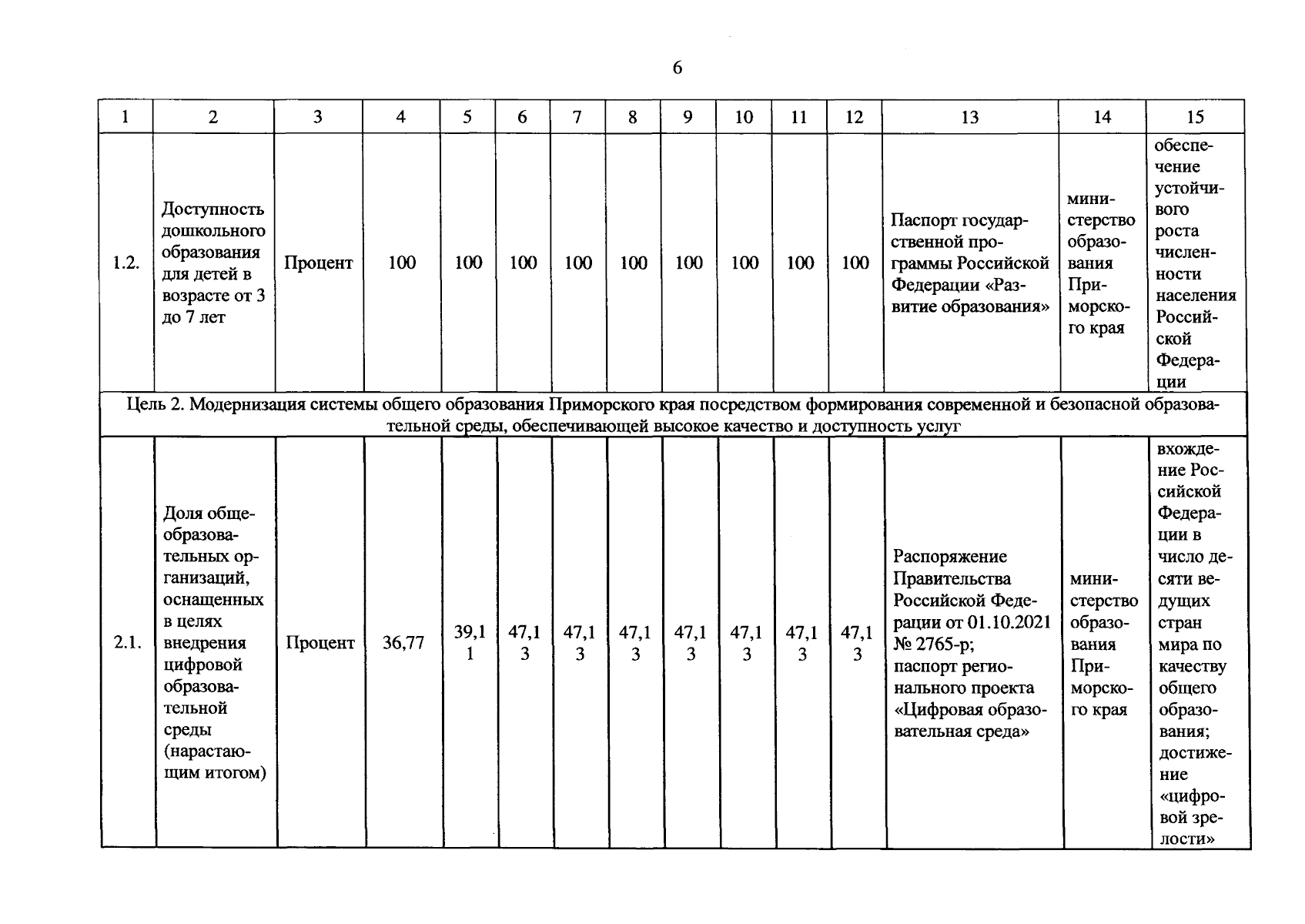 6

| 1 | 2 | 3 | 4 | 5 | 6 | 7 | 8 | 9 | 10 | 11 | 12 | 13 | 14 | 15 |
|---|---|---|---|---|---|---|---|---|---|---|---|---|---|---|
| 1.2. | Доступность дошкольного образования для детей в возрасте от 3 до 7 лет | Процент | 100 | 100 | 100 | 100 | 100 | 100 | 100 | 100 | 100 | Паспорт государственной программы Российской Федерации «Развитие образования» | министерство образования Приморского края | обеспечение устойчивого роста численности населения Российской Федерации |
| Цель 2. Модернизация системы общего образования Приморского края посредством формирования современной и безопасной образовательной среды, обеспечивающей высокое качество и доступность услуг | | | | | | | | | | | | | | |
| 2.1. | Доля общеобразовательных организаций, оснащенных в целях внедрения цифровой образовательной среды (нарастающим итогом) | Процент | 36,77 | 39,11 | 47,13 | 47,13 | 47,13 | 47,13 | 47,13 | 47,13 | 47,13 | Распоряжение Правительства Российской Федерации от 01.10.2021 № 2765-р; паспорт регионального проекта «Цифровая образовательная среда» | министерство образования Приморского края | вхождение Российской Федерации в число десяти ведущих стран мира по качеству общего образования; достижение «цифровой зрелости» |